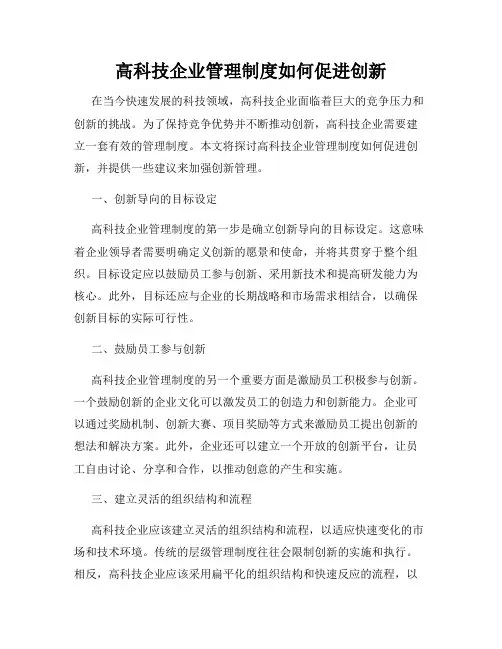 高科技企业管理制度如何促进创新

在当今快速发展的科技领域，高科技企业面临着巨大的竞争压力和创新的挑战。为了保持竞争优势并不断推动创新，高科技企业需要建立一套有效的管理制度。本文将探讨高科技企业管理制度如何促进创新，并提供一些建议来加强创新管理。

一、创新导向的目标设定

高科技企业管理制度的第一步是确立创新导向的目标设定。这意味着企业领导者需要明确定义创新的愿景和使命，并将其贯穿于整个组织。目标设定应以鼓励员工参与创新、采用新技术和提高研发能力为核心。此外，目标还应与企业的长期战略和市场需求相结合，以确保创新目标的实际可行性。

二、鼓励员工参与创新

高科技企业管理制度的另一个重要方面是激励员工积极参与创新。一个鼓励创新的企业文化可以激发员工的创造力和创新能力。企业可以通过奖励机制、创新大赛、项目奖励等方式来激励员工提出创新的想法和解决方案。此外，企业还可以建立一个开放的创新平台，让员工自由讨论、分享和合作，以推动创意的产生和实施。

三、建立灵活的组织结构和流程

高科技企业应该建立灵活的组织结构和流程，以适应快速变化的市场和技术环境。传统的层级管理制度往往会限制创新的实施和执行。相反，高科技企业应该采用扁平化的组织结构和快速反应的流程，以